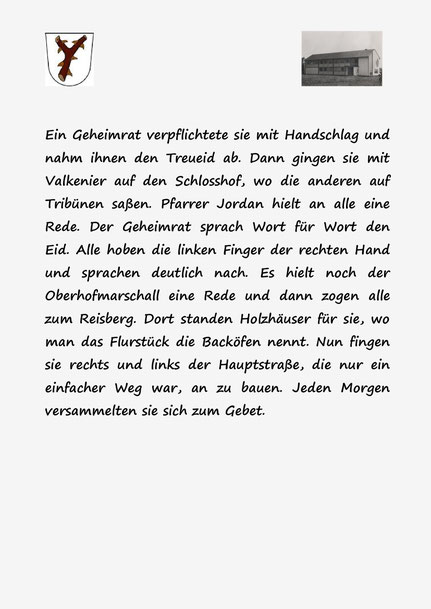 Ein Geheimrat verpflichtete sie mit Handschlag und nahm ihnen den Treueid ab. Dann gingen sie mit Valkenier auf den Schlosshof, wo die anderen auf Tribünen saßen. Pfarrer Jordan hielt an alle eine Rede. Der Geheimrat sprach Wort für Wort den Eid. Alle hoben die linken Finger der rechten Hand und sprachen deutlich nach. Es hielt noch der Oberhofmarschall eine Rede und dann zogen alle zum Reisberg. Dort standen Holzhäuser für sie, wo man das Flurstück die Backöfen nennt. Nun fingen sie rechts und links der Hauptstraße, die nur ein einfacher Weg war, an zu bauen. Jeden Morgen versammelten sie sich zum Gebet.